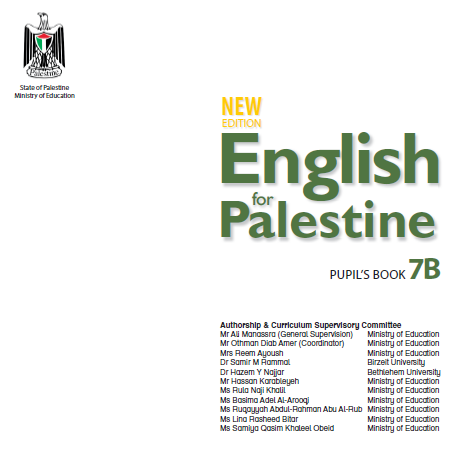 Palestine

State of Palestine
Ministry of Education

NEW
EDITION
English
for
Palestine

PUPIL'S BOOK 7B

Authorship & Curriculum Supervisory Committee
Mr Ali Manassra (General Supervision) Ministry of Education
Mr Othman Diab Amer (Coordinator) Ministry of Education
Mrs Reem Ayoush Ministry of Education
Dr Samir M Rammal Birzeit University
Dr Hazem Y Najjar Bethlehem University
Mr Hassan Karableyeh Ministry of Education
Ms Rula Naji Khalil Ministry of Education
Ms Basima Adel Al-Arooqi Ministry of Education
Ms Ruqayyah Abdul-Rahman Abu Al-Rub Ministry of Education
Ms Lina Rasheed Bitar Ministry of Education
Ms Samiya Qasim Khaleel Obeid Ministry of Education